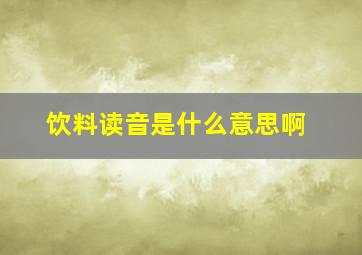 饮料读音是什么意思啊